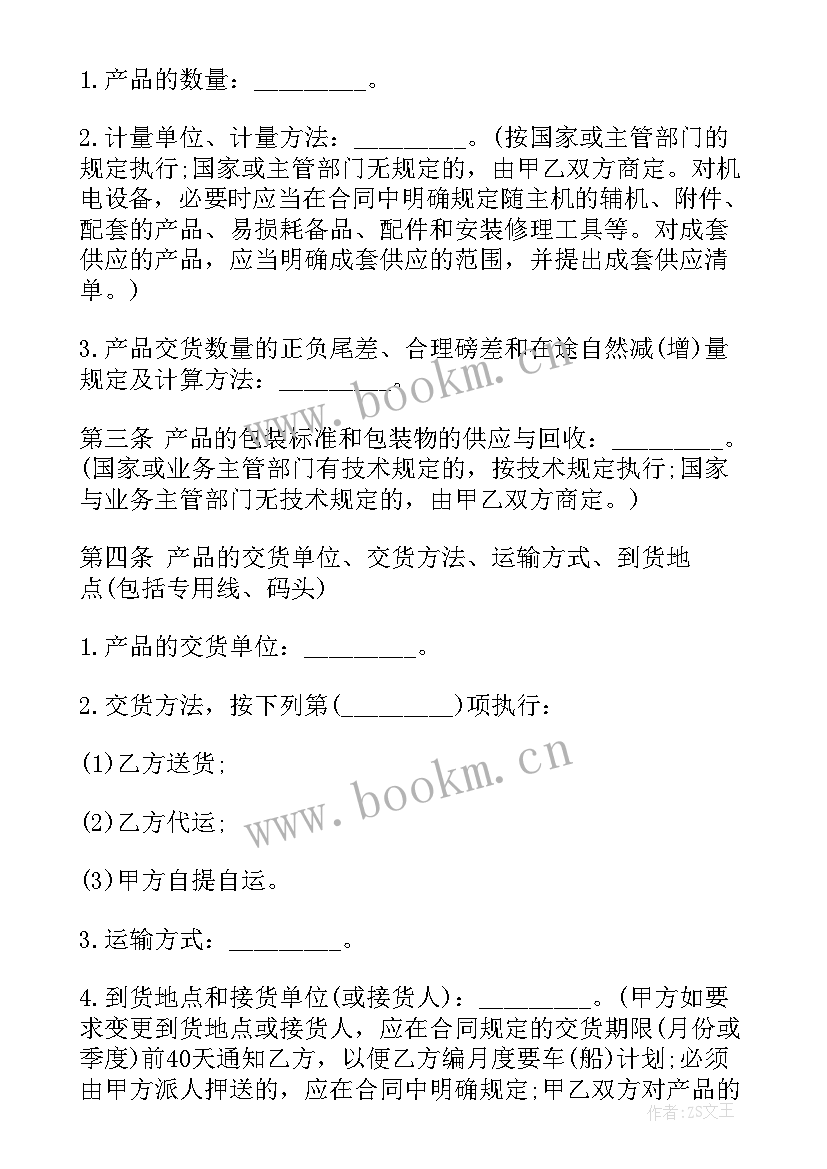 1.产品的数量：_________。

2.计量单位、计量方法：_________。(按国家或主管部门的规定执行;国家或主管部门无规定的，由甲乙双方商定。对机电设备，必要时应当在合同中明确规定随主机的辅机、附件、配套的产品、易损耗备品、配件和安装修理工具等。对成套供应的产品，应当明确成套供应的范围，并提出成套供应清单。)

3.产品交货数量的正负尾差、合理磅差和在途自然减(增)量规定及计算方法：_________。

第三条 产品的包装标准和包装物的供应与回收：_________。(国家或业务主管部门有技术规定的，按技术规定执行;国家与业务主管部门无技术规定的，由甲乙双方商定。)

第四条 产品的交货单位、交货方法、运输方式、到货地点(包括专用线、码头)

1.产品的交货单位：_________。

2.交货方法，按下列第(_________)项执行：

(1)乙方送货;

(2)乙方代运;

(3)甲方自提自运。

3.运输方式：_________。

4.到货地点和接货单位(或接货人)：_________。(甲方如要求变更到货地点或接货人，应在合同规定的交货期限(月份或季度)前40天通知乙方，以便乙方编月度要车(船)计划;必须由甲方派人押送的，应在合同中明确规定;甲乙双方对产品的

www.bookm.cn
www.bookm.cn
作者：ZS文王